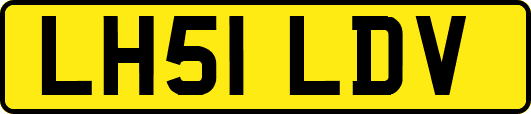 LH51 LDV